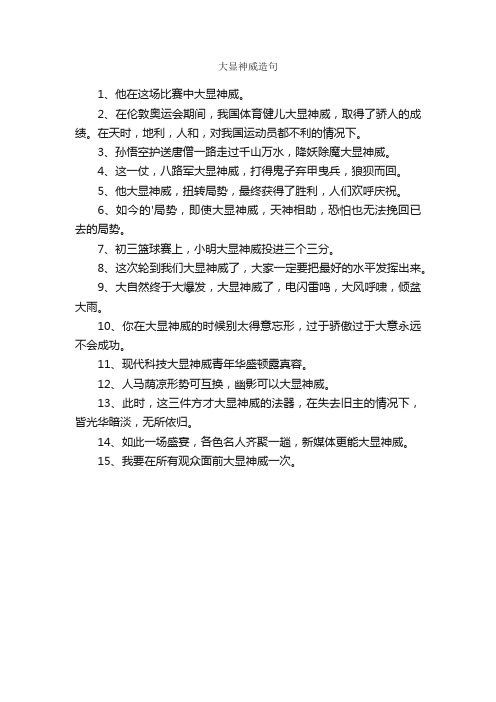 大显神威造句

1、他在这场比赛中大显神威。

2、在伦敦奥运会期间，我国体育健儿大显神威，取得了骄人的成绩。在天时，地利，人和，对我国运动员都不利的情况下。

3、孙悟空护送唐僧一路走过千山万水，降妖除魔大显神威。

4、这一仗，八路军大显神威，打得鬼子弃甲曳兵，狼狈而回。

5、他大显神威，扭转局势，最终获得了胜利，人们欢呼庆祝。

6、如今的'局势，即使大显神威，天神相助，恐怕也无法挽回已去的局势。

7、初三篮球赛上，小明大显神威投进三个三分。

8、这次轮到我们大显神威了，大家一定要把最好的水平发挥出来。

9、大自然终于大爆发，大显神威了，电闪雷鸣，大风呼啸，倾盆大雨。

10、你在大显神威的时候别太得意忘形，过于骄傲过于大意永远不会成功。

11、现代科技大显神威青年华盛顿露真容。

12、人马荫凉形势可互换，幽影可以大显神威。

13、此时，这三件方才大显神威的法器，在失去旧主的情况下，皆光华暗淡，无所依归。

14、如此一场盛宴，各色名人齐聚一趟，新媒体更能大显神威。

15、我要在所有观众面前大显神威一次。